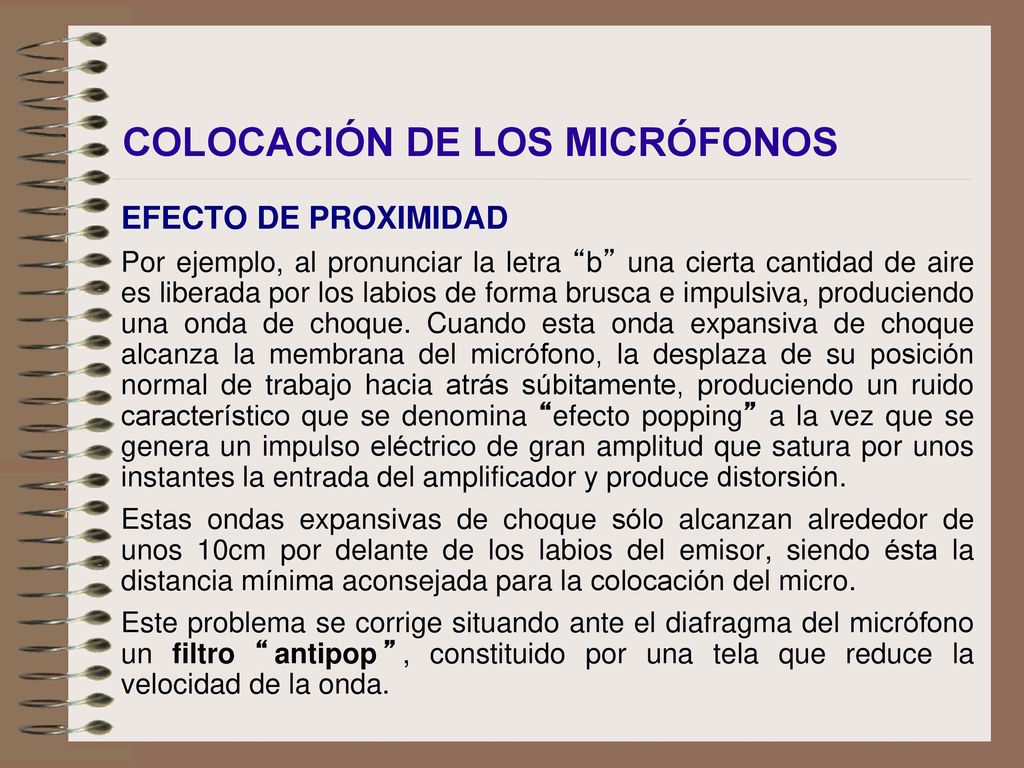 COLOCACIÓN DE LOS MICRÓFONOS

EFECTO DE PROXIMIDAD

Por ejemplo, al pronunciar la letra “b” una cierta cantidad de aire es liberada por los labios de forma brusca e impulsiva, produciendo una onda de choque. Cuando esta onda expansiva de choque alcanza la membrana del micrófono, la desplaza de su posición normal de trabajo hacia atrás súbitamente, produciendo un ruido característico que se denomina “efecto popping” a la vez que se genera un impulso eléctrico de gran amplitud que satura por unos instantes la entrada del amplificador y produce distorsión.

Estas ondas expansivas de choque sólo alcanzan alrededor de unos 10cm por delante de los labios del emisor, siendo ésta la distancia mínima aconsejada para la colocación del micro.

Este problema se corrige situando ante el diafragma del micrófono un filtro “antipop”, constituido por una tela que reduce la velocidad de la onda.